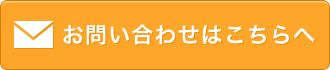 お問い合わせはこちらへ